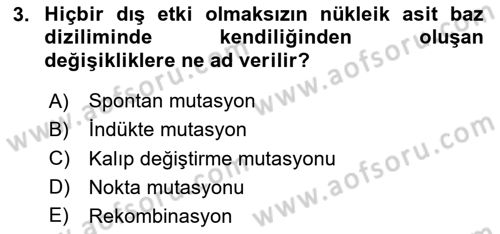 3. Hiçbir dış etki olmaksızın nükleik asit baz diziliminde kendiliğinden oluşan değişikliklere ne ad verilir?

A) Spontan mutasyon
B) İndükte mutasyon
C) Kalıp değiştirme mutasyonu
D) Nokta mutasyonu
E) Rekombinasyon

www.aofsoru.com www.aofsoru.com www.aofsoru.com www.aofsoru.com